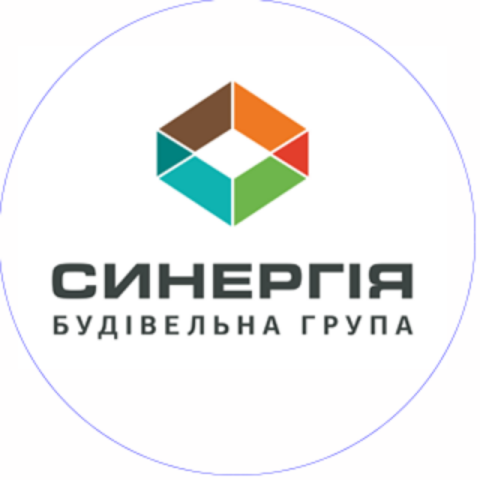 СИНЕРГІЯ
БУДІВЕЛЬНА ГРУПА